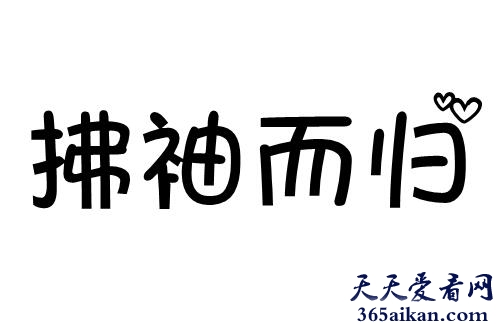 拂袖而归

天天爱看网
365aikan.com